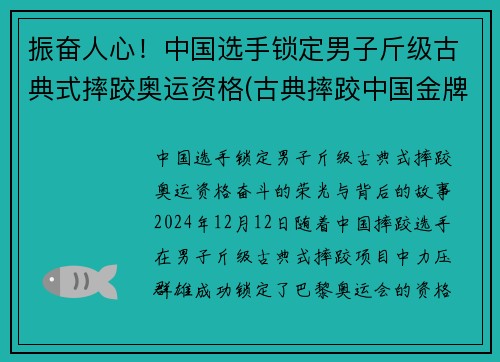 振奋人心！中国选手锁定男子斤级古典式摔跤奥运资格(古典摔跤中国金牌

中国选手锁定男子斤级古典式摔跤奥运资格奋斗的荣光与背后的故事2024年12月12日随着中国摔跤选手在男子斤级古典式摔跤项目中力压群雄成功锁定了巴黎奥运会的资格